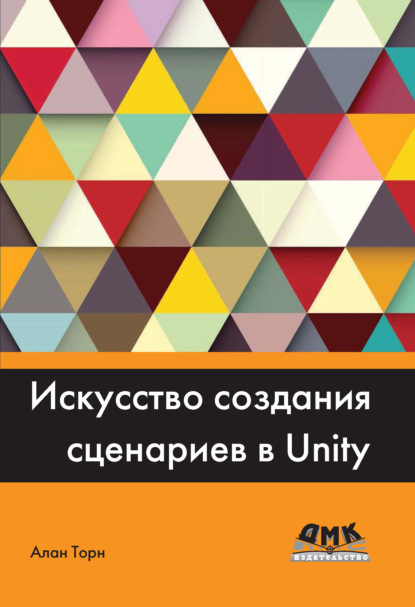 Искусство создания сценариев в Unity

Алан Торн

ДМК
ИЗДАТЕЛЬСТВО